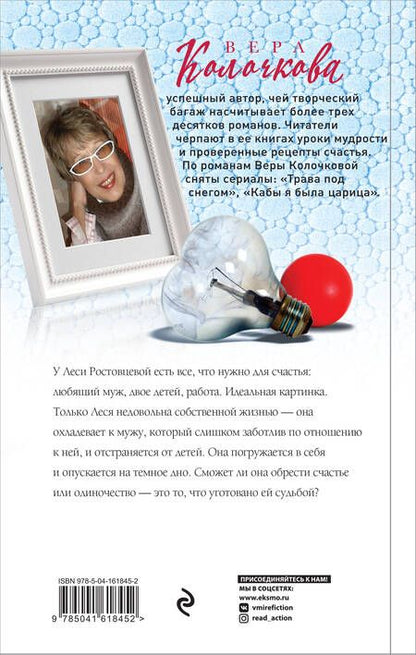 ВЕРА
Колочкова

успешный автор, чей творческий багаж насчитывает более трех десятков романов. Читатели черпают в ее книгах уроки мудрости и проверенные рецепты счастья. По романам Веры Колочковой сняты сериалы: «Трава под снегом», «Кабы я была царица».

У Леси Ростовцевой есть все, что нужно для счастья: любящий муж, двое детей, работа. Идеальная картинка. Только Леся недовольна собственной жизнью — она охладевает к мужу, который слишком заботлив по отношению к ней, и отстраняется от детей. Она погружается в себя и опускается на темное дно. Сможет ли она обрести счастье или одиночество — это то, что уготовано ей судьбой?

ISBN 978-5-04-161845-2

9 785041 618452 >

ПРИСОЕДИНЯЙТЕСЬ К НАМ!
МЫ В СОЦСЕТЯХ:
www.eksmo.ru
vmirefiction
read_action